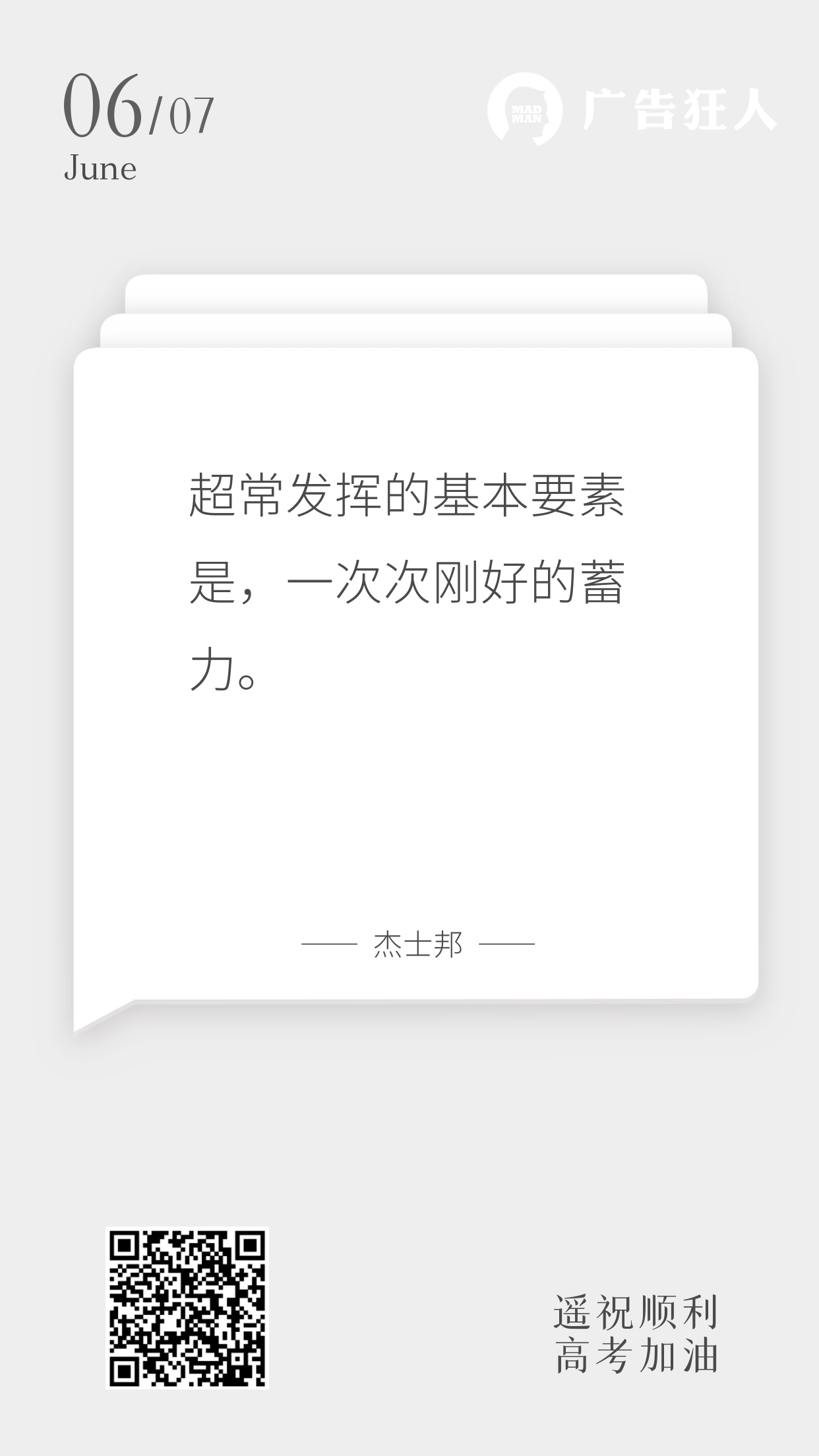 06/07
June

MAD MAN 广告狂人

超常发挥的基本要素是，一次次刚好的蓄力。

—— 杰士邦 ——

遥祝顺利
高考加油